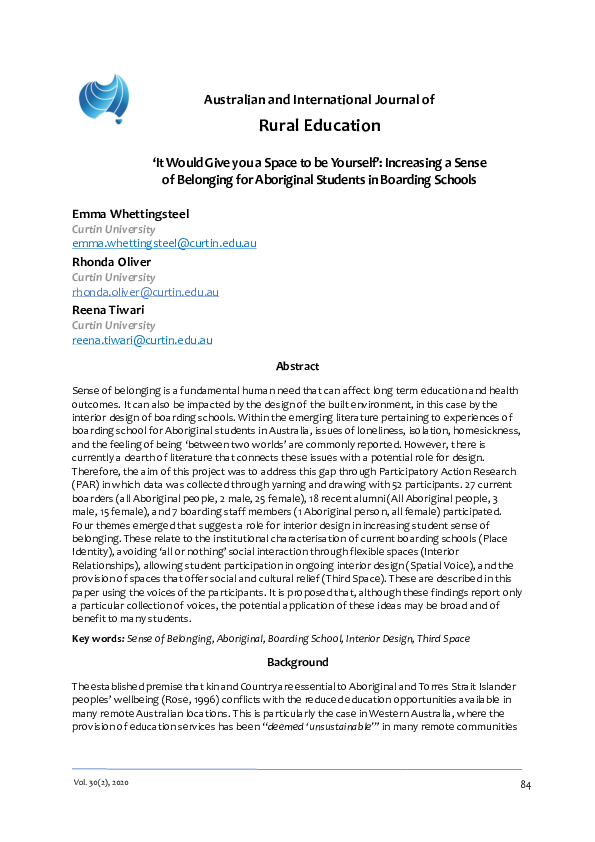 Australian and International Journal of

Rural Education

'It Would Give you a Space to be Yourself': Increasing a Sense of Belonging for Aboriginal Students in Boarding Schools

Emma Whettingsteel
Curtin University
emma.whettingsteel@curtin.edu.au

Rhonda Oliver
Curtin University
rhonda.oliver@curtin.edu.au

Reena Tiwari
Curtin University
reena.tiwari@curtin.edu.au

Abstract

Sense of belonging is a fundamental human need that can affect long term education and health outcomes. It can also be impacted by the design of the built environment, in this case by the interior design of boarding schools. Within the emerging literature pertaining to experiences of boarding school for Aboriginal students in Australia, issues of loneliness, isolation, homesickness, and the feeling of being 'between two worlds' are commonly reported. However, there is currently a dearth of literature that connects these issues with a potential role for design. Therefore, the aim of this project was to address this gap through Participatory Action Research (PAR) in which data was collected through yarning and drawing with 52 participants. 27 current boarders (all Aboriginal people, 2 male, 25 female), 18 recent alumni (All Aboriginal people, 3 male, 15 female), and 7 boarding staff members (1 Aboriginal person, all female) participated. Four themes emerged that suggest a role for interior design in increasing student sense of belonging. These relate to the institutional characterisation of current boarding schools (Place Identity), avoiding 'all or nothing' social interaction through flexible spaces (Interior Relationships), allowing student participation in ongoing interior design (Spatial Voice), and the provision of spaces that offer social and cultural relief (Third Space). These are described in this paper using the voices of the participants. It is proposed that, although these findings report only a particular collection of voices, the potential application of these ideas may be broad and of benefit to many students.

Key words: Sense of Belonging, Aboriginal, Boarding School, Interior Design, Third Space

Background

The established premise that kin and Country are essential to Aboriginal and Torres Strait Islander peoples' wellbeing (Rose, 1996) conflicts with the reduced education opportunities available in many remote Australian locations. This is particularly the case in Western Australia, where the provision of education services has been "deemed 'unsustainable'" in many remote communities

Vol. 30(2), 2020

84